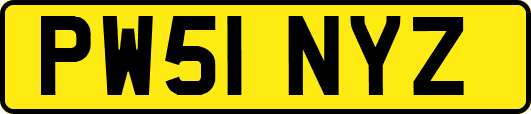 PW51 NYZ